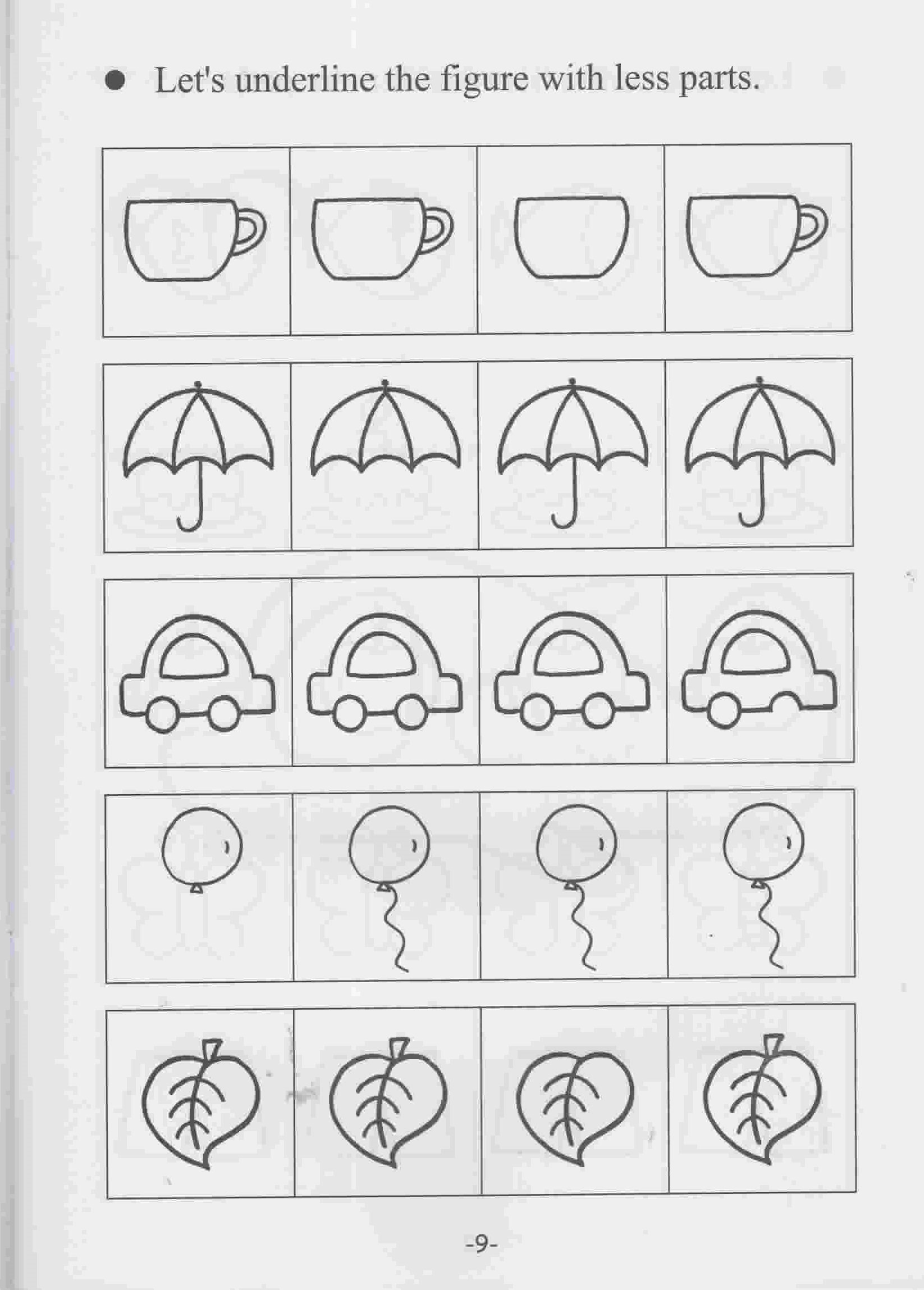 • Let's underline the figure with less parts.

-9-